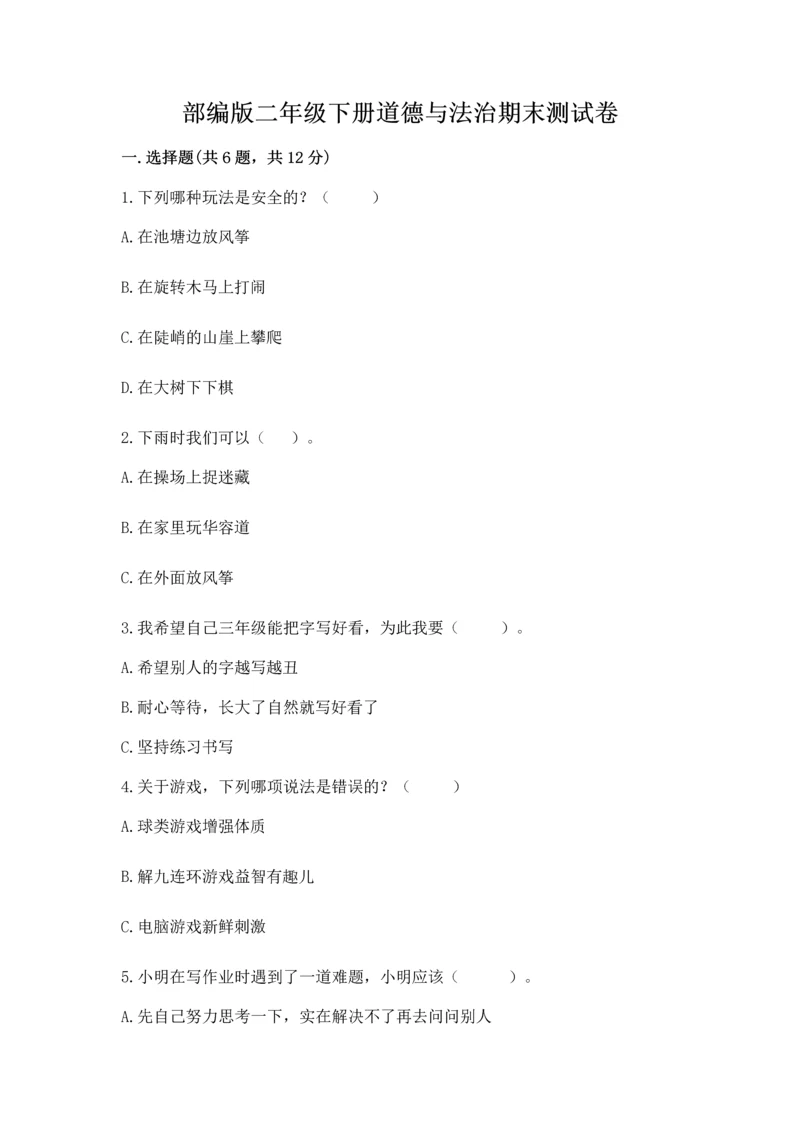 部编版二年级下册道德与法治期末测试卷

一.选择题(共6题，共12分)

1.下列哪种玩法是安全的？（　　）

A.在池塘边放风筝

B.在旋转木马上打闹

C.在陡峭的山崖上攀爬

D.在大树下下棋

2.下雨时我们可以（　　）。

A.在操场上捉迷藏

B.在家里玩华容道

C.在外面放风筝

3.我希望自己三年级能把字写好看，为此我要（　　）。

A.希望别人的字越写越丑

B.耐心等待，长大了自然就写好看了

C.坚持练习书写

4.关于游戏，下列哪项说法是错误的？（　　）

A.球类游戏增强体质

B.解九连环游戏益智有趣儿

C.电脑游戏新鲜刺激

5.小明在写作业时遇到了一道难题，小明应该（　　）。

A.先自己努力思考一下，实在解决不了再去问问别人